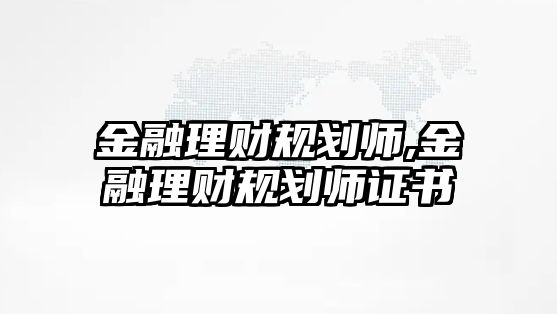 金融理财规划师,金融理财规划师证书